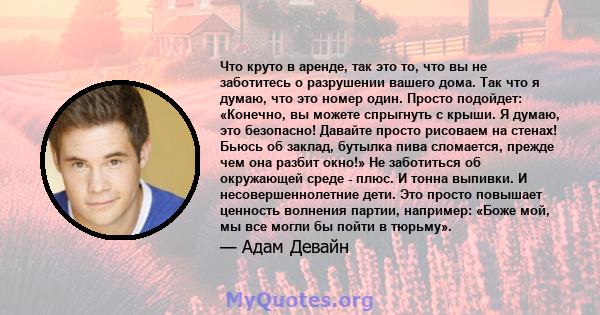 Что круто в аренде, так это то, что вы не заботитесь о разрушении вашего дома. Так что я думаю, что это номер один. Просто подойдет: «Конечно, вы можете спрыгнуть с крыши. Я думаю, это безопасно! Давайте просто рисоваем на стенах! Бьюсь об заклад, бутылка пива сломается, прежде чем она разбит окно!» Не заботиться об окружающей среде - плюс. И тонна выпивки. И несовершеннолетние дети. Это просто повышает ценность волнения партии, например: «Боже мой, мы все могли бы пойти в тюрьму».

— Адам Девайн

MyQuotes.org